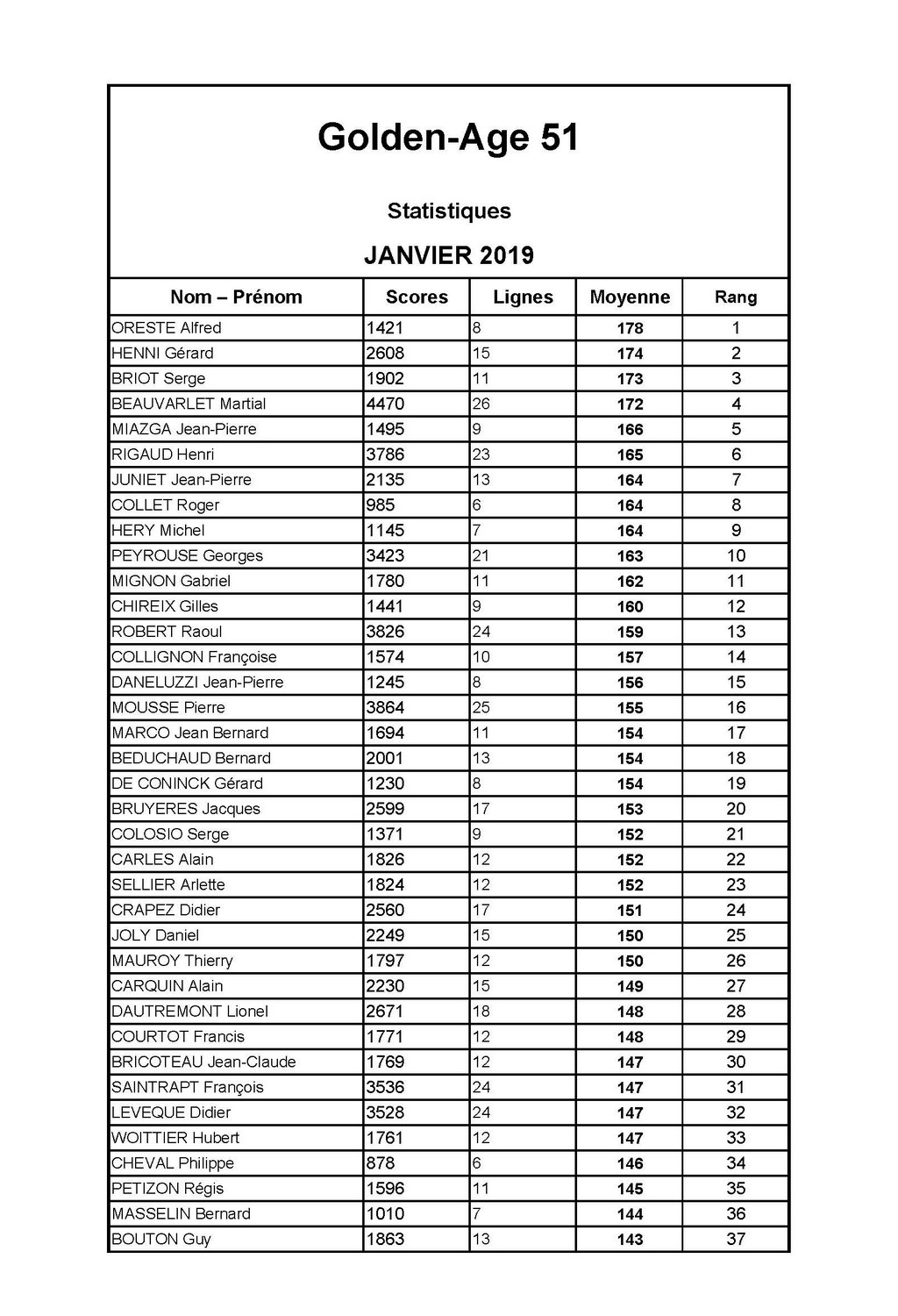 Golden-Age 51

Statistiques

JANVIER 2019

| Nom – Prénom | Scores | Lignes | Moyenne | Rang |
|---|---|---|---|---|
| ORESTE Alfred | 1421 | 8 | 178 | 1 |
| HENNI Gérard | 2608 | 15 | 174 | 2 |
| BRIOT Serge | 1902 | 11 | 173 | 3 |
| BEAUVARLET Martial | 4470 | 26 | 172 | 4 |
| MIAZGA Jean-Pierre | 1495 | 9 | 166 | 5 |
| RIGAUD Henri | 3786 | 23 | 165 | 6 |
| JUNIET Jean-Pierre | 2135 | 13 | 164 | 7 |
| COLLET Roger | 985 | 6 | 164 | 8 |
| HERY Michel | 1145 | 7 | 164 | 9 |
| PEYROUSE Georges | 3423 | 21 | 163 | 10 |
| MIGNON Gabriel | 1780 | 11 | 162 | 11 |
| CHIREIX Gilles | 1441 | 9 | 160 | 12 |
| ROBERT Raoul | 3826 | 24 | 159 | 13 |
| COLLIGNON Françoise | 1574 | 10 | 157 | 14 |
| DANELUZZI Jean-Pierre | 1245 | 8 | 156 | 15 |
| MOUSSE Pierre | 3864 | 25 | 155 | 16 |
| MARCO Jean Bernard | 1694 | 11 | 154 | 17 |
| BEDUCHAUD Bernard | 2001 | 13 | 154 | 18 |
| DE CONINCK Gérard | 1230 | 8 | 154 | 19 |
| BRUYERES Jacques | 2599 | 17 | 153 | 20 |
| COLOSIO Serge | 1371 | 9 | 152 | 21 |
| CARLES Alain | 1826 | 12 | 152 | 22 |
| SELLIER Arlette | 1824 | 12 | 152 | 23 |
| CRAPEZ Didier | 2560 | 17 | 151 | 24 |
| JOLY Daniel | 2249 | 15 | 150 | 25 |
| MAUROY Thierry | 1797 | 12 | 150 | 26 |
| CARQUIN Alain | 2230 | 15 | 149 | 27 |
| DAUTREMONT Lionel | 2671 | 18 | 148 | 28 |
| COURTOT Francis | 1771 | 12 | 148 | 29 |
| BRICOTEAU Jean-Claude | 1769 | 12 | 147 | 30 |
| SAINTRAPT François | 3536 | 24 | 147 | 31 |
| LEVEQUE Didier | 3528 | 24 | 147 | 32 |
| WOITTIER Hubert | 1761 | 12 | 147 | 33 |
| CHEVAL Philippe | 878 | 6 | 146 | 34 |
| PETIZON Régis | 1596 | 11 | 145 | 35 |
| MASSELIN Bernard | 1010 | 7 | 144 | 36 |
| BOUTON Guy | 1863 | 13 | 143 | 37 |